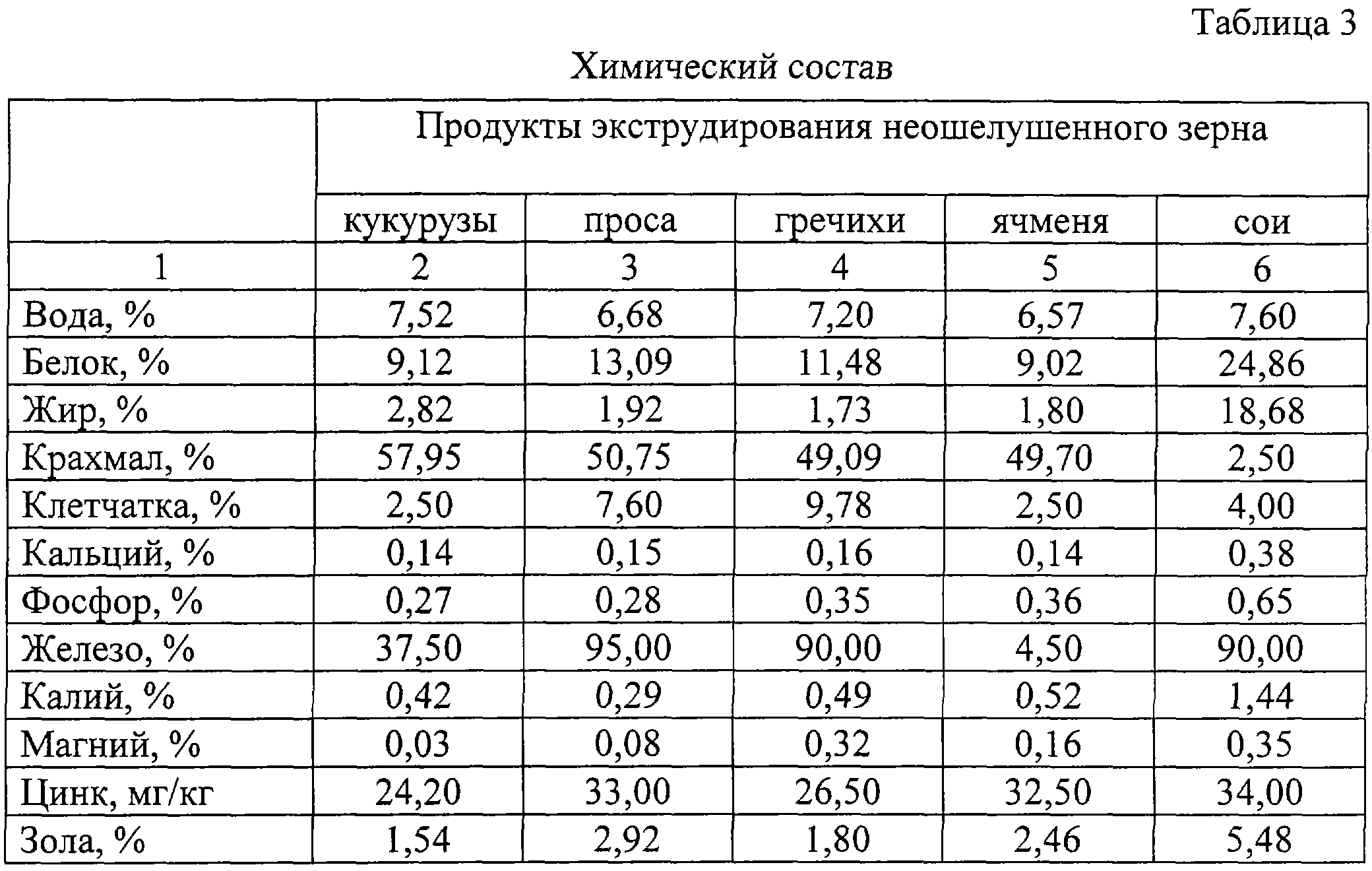 Таблица 3

Химический состав

| | Продукты экструдирования неошелушенного зерна | | | | |
|---|---|---|---|---|---|
| | кукурузы | проса | гречихи | ячменя | сои |
| 1 | 2 | 3 | 4 | 5 | 6 |
| Вода, % | 7,52 | 6,68 | 7,20 | 6,57 | 7,60 |
| Белок, % | 9,12 | 13,09 | 11,48 | 9,02 | 24,86 |
| Жир, % | 2,82 | 1,92 | 1,73 | 1,80 | 18,68 |
| Крахмал, % | 57,95 | 50,75 | 49,09 | 49,70 | 2,50 |
| Клетчатка, % | 2,50 | 7,60 | 9,78 | 2,50 | 4,00 |
| Кальций, % | 0,14 | 0,15 | 0,16 | 0,14 | 0,38 |
| Фосфор, % | 0,27 | 0,28 | 0,35 | 0,36 | 0,65 |
| Железо, % | 37,50 | 95,00 | 90,00 | 4,50 | 90,00 |
| Калий, % | 0,42 | 0,29 | 0,49 | 0,52 | 1,44 |
| Магний, % | 0,03 | 0,08 | 0,32 | 0,16 | 0,35 |
| Цинк, мг/кг | 24,20 | 33,00 | 26,50 | 32,50 | 34,00 |
| Зола, % | 1,54 | 2,92 | 1,80 | 2,46 | 5,48 |